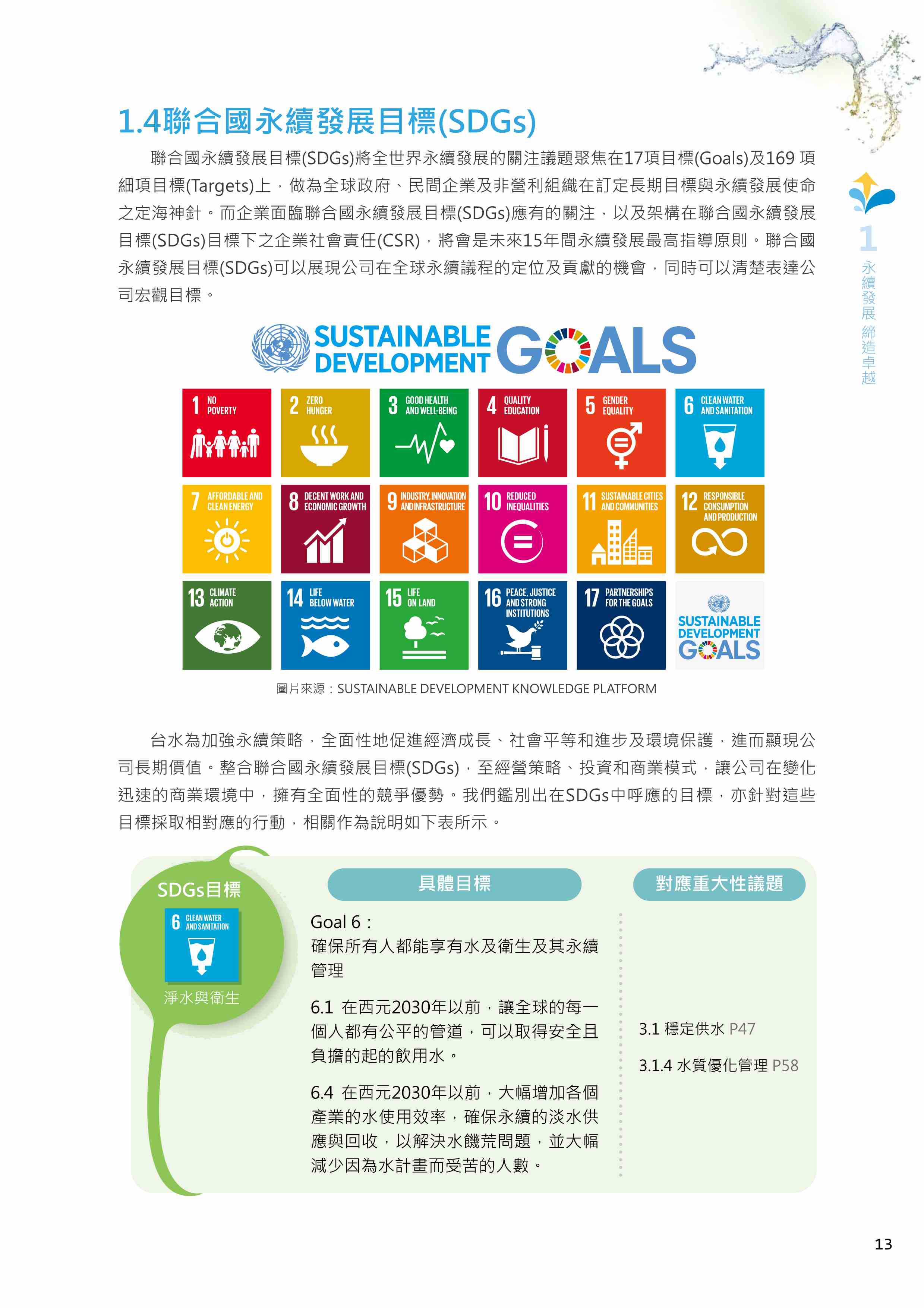 1.4聯合國永續發展目標(SDGs)

聯合國永續發展目標(SDGs)將全世界永續發展的關注議題聚焦在17項目標(Goals)及169 項細項目標(Targets)上，做為全球政府、民間企業及非營利組織在訂定長期目標與永續發展使命之定海神針。而企業面臨聯合國永續發展目標(SDGs)應有的關注，以及架構在聯合國永續發展目標(SDGs)目標下之企業社會責任(CSR)，將會是未來15年間永續發展最高指導原則。聯合國永續發展目標(SDGs)可以展現公司在全球永續議程的定位及貢獻的機會，同時可以清楚表達公司宏觀目標。

1
永續發展 締造卓越

SUSTAINABLE DEVELOPMENT GOALS

1 NO POVERTY
2 ZERO HUNGER
3 GOOD HEALTH AND WELL-BEING
4 QUALITY EDUCATION
5 GENDER EQUALITY
6 CLEAN WATER AND SANITATION
7 AFFORDABLE AND CLEAN ENERGY
8 DECENT WORK AND ECONOMIC GROWTH
9 INDUSTRY, INNOVATION AND INFRASTRUCTURE
10 REDUCED INEQUALITIES
11 SUSTAINABLE CITIES AND COMMUNITIES
12 RESPONSIBLE CONSUMPTION AND PRODUCTION
13 CLIMATE ACTION
14 LIFE BELOW WATER
15 LIFE ON LAND
16 PEACE, JUSTICE AND STRONG INSTITUTIONS
17 PARTNERSHIPS FOR THE GOALS
SUSTAINABLE DEVELOPMENT GOALS

圖片來源：SUSTAINABLE DEVELOPMENT KNOWLEDGE PLATFORM

台水為加強永續策略，全面性地促進經濟成長、社會平等和進步及環境保護，進而顯現公司長期價值。整合聯合國永續發展目標(SDGs)，至經營策略、投資和商業模式，讓公司在變化迅速的商業環境中，擁有全面性的競爭優勢。我們鑑別出在SDGs中呼應的目標，亦針對這些目標採取相對應的行動，相關作為說明如下表所示。

SDGs目標
6 CLEAN WATER AND SANITATION
淨水與衛生

具體目標

Goal 6：
確保所有人都能享有水及衛生及其永續管理

6.1 在西元2030年以前，讓全球的每一個人都有公平的管道，可以取得安全且負擔的起的飲用水。

6.4 在西元2030年以前，大幅增加各個產業的水使用效率，確保永續的淡水供應與回收，以解決水饑荒問題，並大幅減少因為水計畫而受苦的人數。

對應重大性議題

3.1 穩定供水 P47

3.1.4 水質優化管理 P58

13